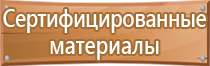 Сертифицированные материалы